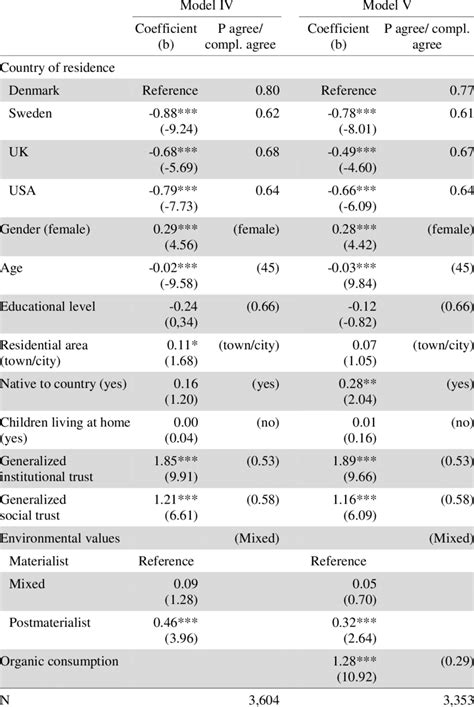 | | Model IV | | Model V | |
|---|---|---|---|---|
| | Coefficient (b) | P agree/ compl. agree | Coefficient (b) | P agree/ compl. agree |
| Country of residence | | | | |
| Denmark | Reference | 0.80 | Reference | 0.77 |
| Sweden | -0.88*** (-9.24) | 0.62 | -0.78*** (-8.01) | 0.61 |
| UK | -0.68*** (-5.69) | 0.68 | -0.49*** (-4.60) | 0.67 |
| USA | -0.79*** (-7.73) | 0.64 | -0.66*** (-6.09) | 0.64 |
| Gender (female) | 0.29*** (4.56) | (female) | 0.28*** (4.42) | (female) |
| Age | -0.02*** (-9.58) | (45) | -0.03*** (9.84) | (45) |
| Educational level | -0.24 (0,34) | (0.66) | -0.12 (-0.82) | (0.66) |
| Residential area (town/city) | 0.11* (1.68) | (town/city) | 0.07 (1.05) | (town/city) |
| Native to country (yes) | 0.16 (1.20) | (yes) | 0.28** (2.04) | (yes) |
| Children living at home (yes) | 0.00 (0.04) | (no) | 0.01 (0.16) | (no) |
| Generalized institutional trust | 1.85*** (9.91) | (0.53) | 1.89*** (9.66) | (0.53) |
| Generalized social trust | 1.21*** (6.61) | (0.58) | 1.16*** (6.09) | (0.58) |
| Environmental values | | (Mixed) | | (Mixed) |
| Materialist | Reference | | Reference | |
| Mixed | 0.09 (1.28) | | 0.05 (0.70) | |
| Postmaterialist | 0.46*** (3.96) | | 0.32*** (2.64) | |
| Organic consumption | | | 1.28*** (10.92) | (0.29) |
| N | | 3,604 | | 3,353 |